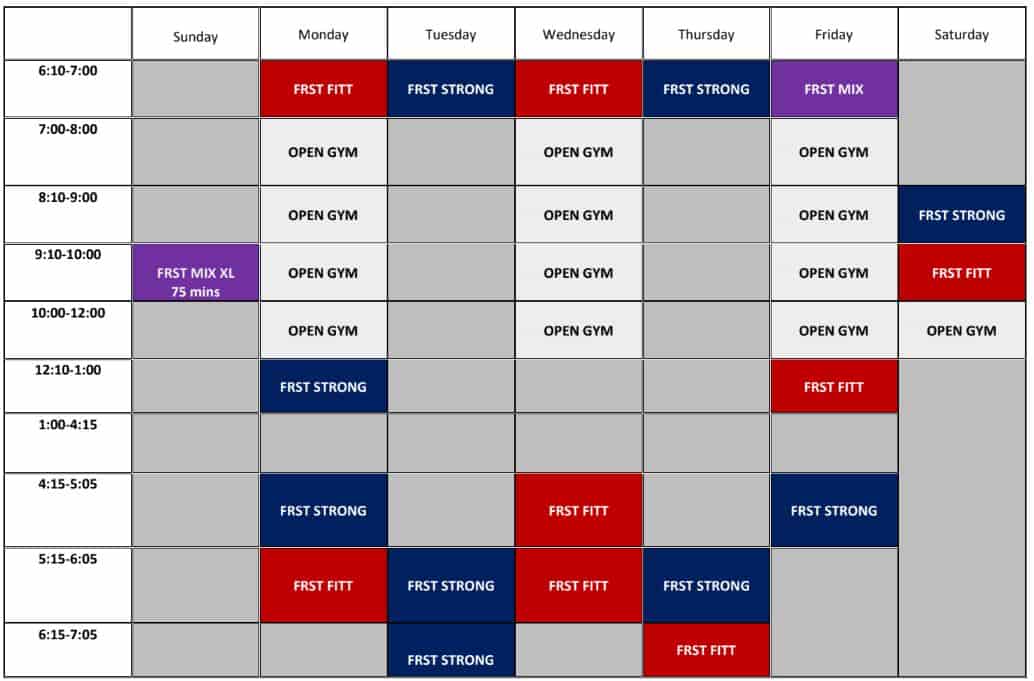 |  | Sunday | Monday | Tuesday | Wednesday | Thursday | Friday | Saturday |
|---|---|---|---|---|---|---|---|
| 6:10-7:00 |  | FRST FITT | FRST STRONG | FRST FITT | FRST STRONG | FRST MIX |  |
| 7:00-8:00 |  | OPEN GYM |  | OPEN GYM |  | OPEN GYM |  |
| 8:10-9:00 |  | OPEN GYM |  | OPEN GYM |  | OPEN GYM | FRST STRONG |
| 9:10-10:00 | FRST MIX XL 75 mins | OPEN GYM |  | OPEN GYM |  | OPEN GYM | FRST FITT |
| 10:00-12:00 |  | OPEN GYM |  | OPEN GYM |  | OPEN GYM | OPEN GYM |
| 12:10-1:00 |  | FRST STRONG |  |  |  | FRST FITT |  |
| 1:00-4:15 |  |  |  |  |  |  |  |
| 4:15-5:05 |  | FRST STRONG |  | FRST FITT |  | FRST STRONG |  |
| 5:15-6:05 |  | FRST FITT | FRST STRONG | FRST FITT | FRST STRONG |  |  |
| 6:15-7:05 |  |  | FRST STRONG |  | FRST FITT |  |  |